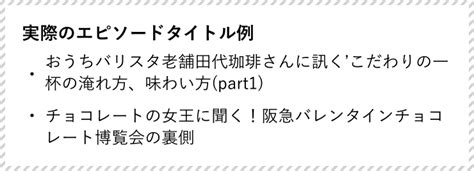 実際のエピソードタイトル例

・おうちバリスタ老舗田代珈琲さんに訊く'こだわりの一杯の淹れ方、味わい方(part1)

・チョコレートの女王に聞く！阪急バレンタインチョコレート博覧会の裏側